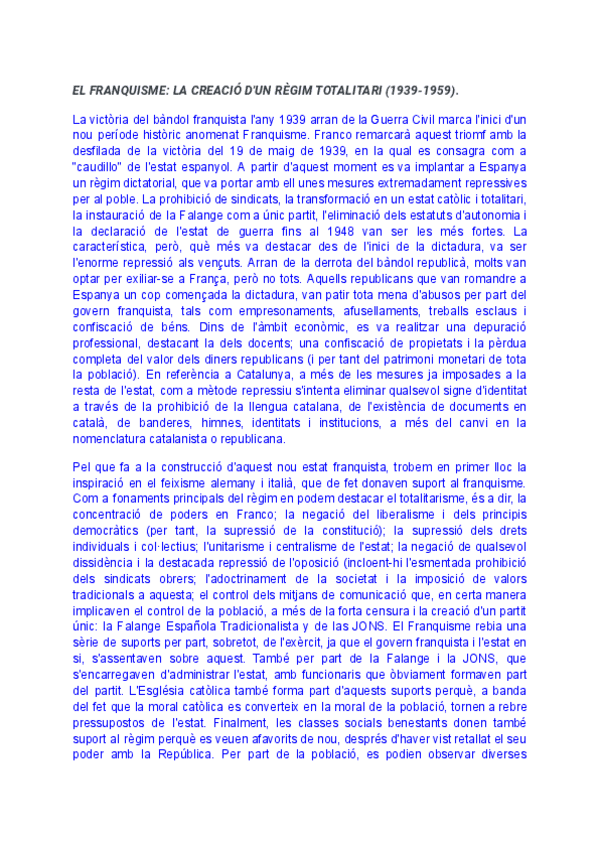 EL FRANQUISME: LA CREACIÓ D'UN RÈGIM TOTALITARI (1939-1959).

La victòria del bàndol franquista l'any 1939 arran de la Guerra Civil marca l'inici d'un nou període històric anomenat Franquisme. Franco remarcarà aquest triomf amb la desfilada de la victòria del 19 de maig de 1939, en la qual es consagra com a "caudillo" de l'estat espanyol. A partir d'aquest moment es va implantar a Espanya un règim dictatorial, que va portar amb ell unes mesures extremadament repressives per al poble. La prohibició de sindicats, la transformació en un estat catòlic i totalitari, la instauració de la Falange com a únic partit, l'eliminació dels estatuts d'autonomia i la declaració de l'estat de guerra fins al 1948 van ser les més fortes. La característica, però, què més va destacar des de l'inici de la dictadura, va ser l'enorme repressió als vençuts. Arran de la derrota del bàndol republicà, molts van optar per exiliar-se a França, però no tots. Aquells republicans que van romandre a Espanya un cop començada la dictadura, van patir tota mena d'abusos per part del govern franquista, tals com empresonaments, afusellaments, treballs esclaus i confiscació de béns. Dins de l'àmbit econòmic, es va realitzar una depuració professional, destacant la dels docents; una confiscació de propietats i la pèrdua completa del valor dels diners republicans (i per tant del patrimoni monetari de tota la població). En referència a Catalunya, a més de les mesures ja imposades a la resta de l'estat, com a mètode repressiu s'intenta eliminar qualsevol signe d'identitat a través de la prohibició de la llengua catalana, de l'existència de documents en català, de banderes, himnes, identitats i institucions, a més del canvi en la nomenclatura catalanista o republicana.

Pel que fa a la construcció d'aquest nou estat franquista, trobem en primer lloc la inspiració en el feixisme alemany i italià, que de fet donaven suport al franquisme. Com a fonaments principals del règim en podem destacar el totalitarisme, és a dir, la concentració de poders en Franco; la negació del liberalisme i dels principis democràtics (per tant, la supressió de la constitució); la supressió dels drets individuals i col·lectius; l'unitarisme i centralisme de l'estat; la negació de qualsevol dissidència i la destacada repressió de l'oposició (incloent-hi l'esmentada prohibició dels sindicats obrers; l'adoctrinament de la societat i la imposició de valors tradicionals a aquesta; el control dels mitjans de comunicació que, en certa manera implicaven el control de la població, a més de la forta censura i la creació d'un partit únic: la Falange Española Tradicionalista y de las JONS. El Franquisme rebia una sèrie de suports per part, sobretot, de l'exèrcit, ja que el govern franquista i l'estat en si, s'assentaven sobre aquest. També per part de la Falange i la JONS, que s'encarregaven d'administrar l'estat, amb funcionaris que òbviament formaven part del partit. L'Església catòlica també forma part d'aquests suports perquè, a banda del fet que la moral catòlica es converteix en la moral de la població, tornen a rebre pressupostos de l'estat. Finalment, les classes socials benestants donen també suport al règim perquè es veuen afavorits de nou, després d'haver vist retallat el seu poder amb la República. Per part de la població, es podien observar diverses